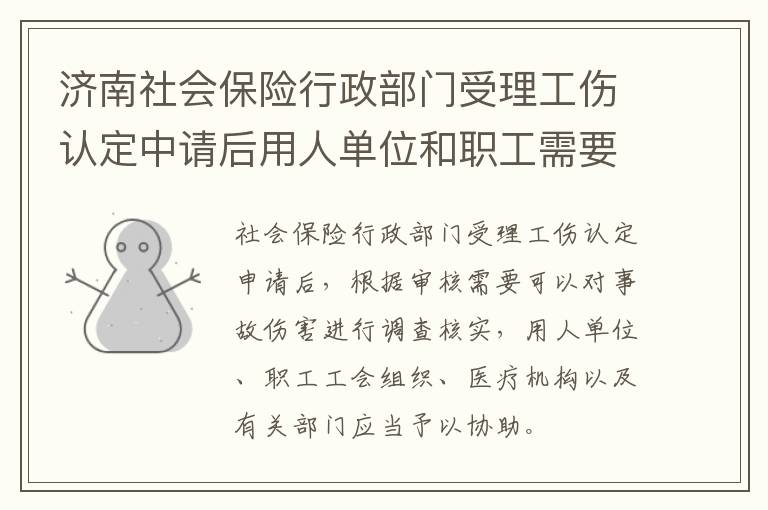 济南社会保险行政部门受理工伤认定中请后用人单位和职工需要

社会保险行政部门受理工伤认定申请后，根据审核需要可以对事故伤害进行调查核实，用人单位、职工工会组织、医疗机构以及有关部门应当予以协助。